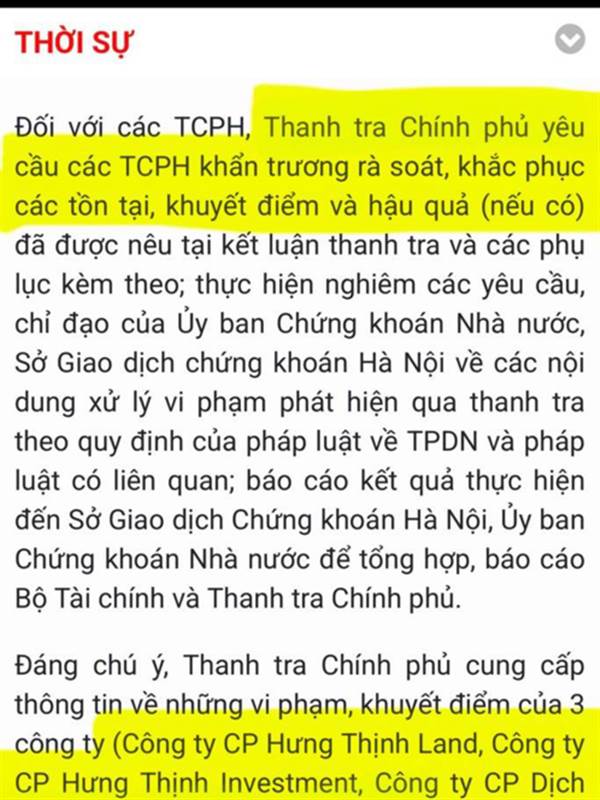 THỜI SỰ

Đối với các TCPH, Thanh tra Chính phủ yêu cầu các TCPH khẩn trương rà soát, khắc phục các tồn tại, khuyết điểm và hậu quả (nếu có) đã được nêu tại kết luận thanh tra và các phụ lục kèm theo; thực hiện nghiêm các yêu cầu, chỉ đạo của Ủy ban Chứng khoán Nhà nước, Sở Giao dịch chứng khoán Hà Nội về các nội dung xử lý vi phạm phát hiện qua thanh tra theo quy định của pháp luật về TPDN và pháp luật có liên quan; báo cáo kết quả thực hiện đến Sở Giao dịch Chứng khoán Hà Nội, Ủy ban Chứng khoán Nhà nước để tổng hợp, báo cáo Bộ Tài chính và Thanh tra Chính phủ.

Đáng chú ý, Thanh tra Chính phủ cung cấp thông tin về những vi phạm, khuyết điểm của 3 công ty (Công ty CP Hưng Thịnh Land, Công ty CP Hưng Thịnh Investment, Công ty CP Dịch